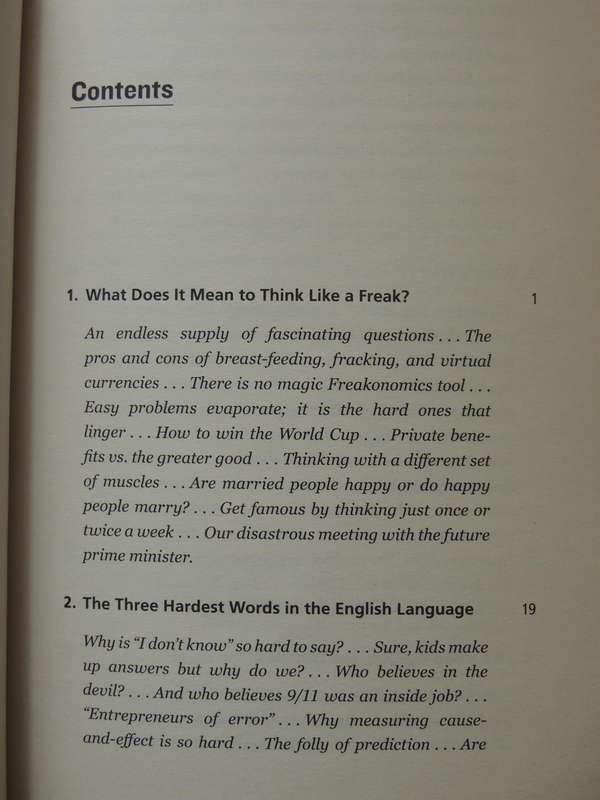 Contents

1. What Does It Mean to Think Like a Freak? 1

An endless supply of fascinating questions . . . The pros and cons of breast-feeding, fracking, and virtual currencies . . . There is no magic Freakonomics tool . . . Easy problems evaporate; it is the hard ones that linger . . . How to win the World Cup . . . Private benefits vs. the greater good . . . Thinking with a different set of muscles . . . Are married people happy or do happy people marry? . . . Get famous by thinking just once or twice a week . . . Our disastrous meeting with the future prime minister.

2. The Three Hardest Words in the English Language 19

Why is "I don't know" so hard to say? . . . Sure, kids make up answers but why do we? . . . Who believes in the devil? . . . And who believes 9/11 was an inside job? . . . "Entrepreneurs of error" . . . Why measuring cause-and-effect is so hard . . . The folly of prediction . . . Are